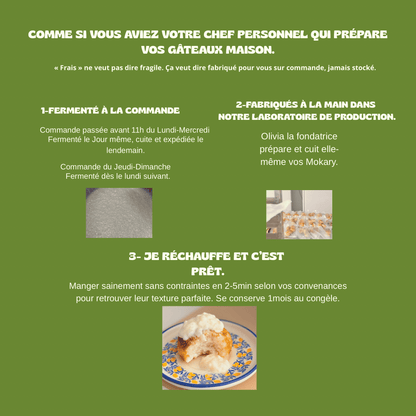 COMME SI VOUS AVIEZ VOTRE CHEF PERSONNEL QUI PRÉPARE VOS GÂTEAUX MAISON.

« Frais » ne veut pas dire fragile. Ça veut dire fabriqué pour vous sur commande, jamais stocké.

1-FERMENTÉ À LA COMMANDE

Commande passée avant 11h du Lundi-Mercredi Fermenté le Jour même, cuite et expédiée le lendemain.

Commande du Jeudi-Dimanche Fermenté dès le lundi suivant.

2-FABRIQUÉS À LA MAIN DANS NOTRE LABORATOIRE DE PRODUCTION.

Olivia la fondatrice prépare et cuit elle-même vos Mokary.

3- JE RÉCHAUFFE ET C'EST PRÊT.

Manger sainement sans contraintes en 2-5min selon vos convenances pour retrouver leur texture parfaite. Se conserve 1mois au congèle.